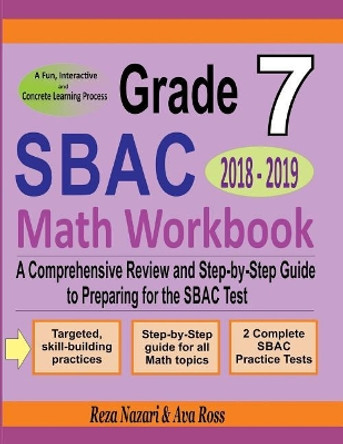 A Fun, Interactive and Concrete Learning Process

Grade 7

SBAC

2018 - 2019

Math Workbook

A Comprehensive Review and Step-by-Step Guide to Preparing for the SBAC Test

Targeted, skill-building practices

Step-by-Step guide for all Math topics

2 Complete SBAC Practice Tests

Reza Nazari & Ava Ross